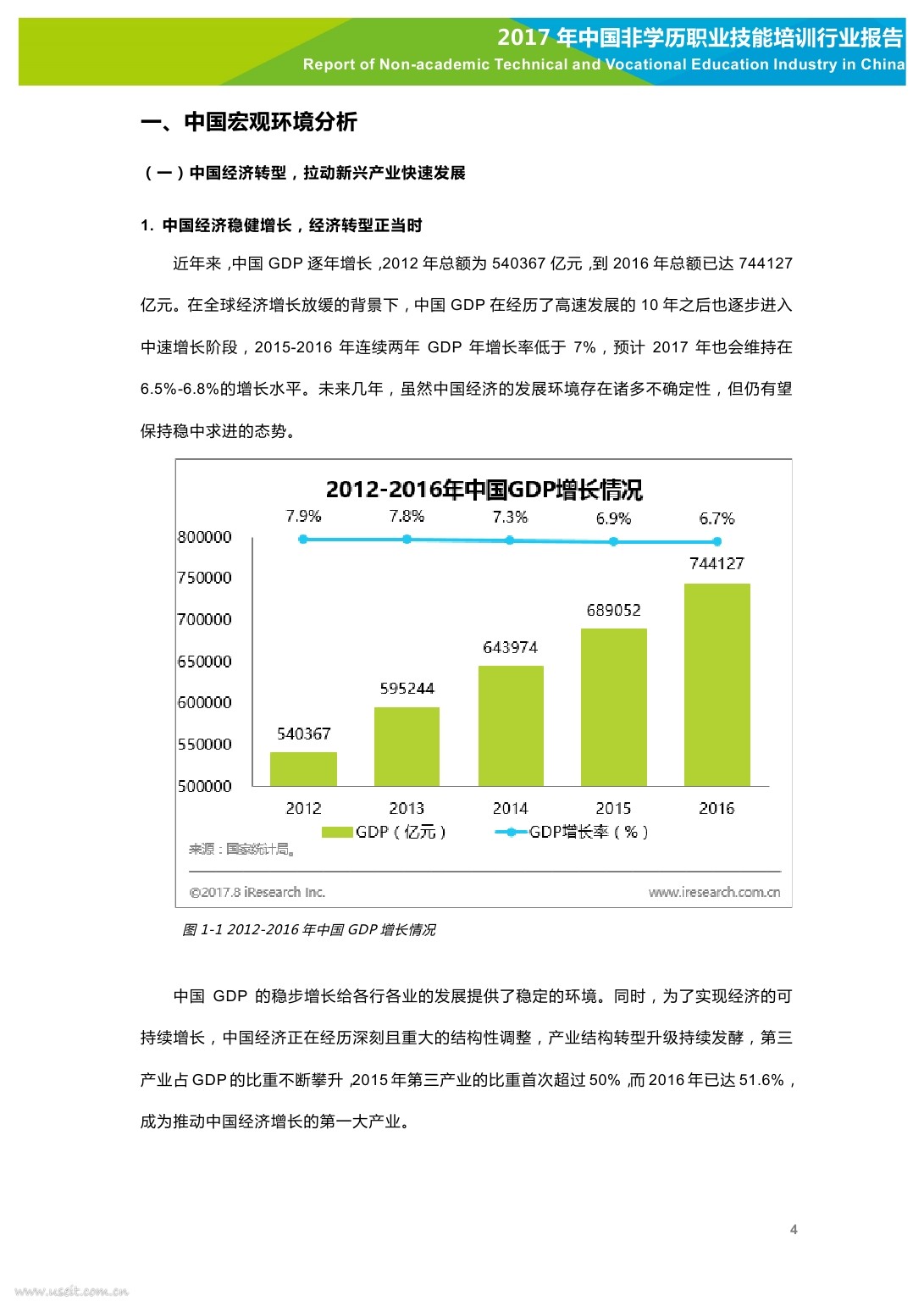 2017 年中国非学历职业技能培训行业报告
Report of Non-academic Technical and Vocational Education Industry in China

一、中国宏观环境分析

（一）中国经济转型，拉动新兴产业快速发展

1. 中国经济稳健增长，经济转型正当时

近年来，中国 GDP 逐年增长，2012 年总额为 540367 亿元，到 2016 年总额已达 744127 亿元。在全球经济增长放缓的背景下，中国 GDP 在经历了高速发展的 10 年之后也逐步进入中速增长阶段，2015-2016 年连续两年 GDP 年增长率低于 7%，预计 2017 年也会维持在 6.5%-6.8%的增长水平。未来几年，虽然中国经济的发展环境存在诸多不确定性，但仍有望保持稳中求进的态势。

2012-2016年中国GDP增长情况

7.9% 7.8% 7.3% 6.9% 6.7%

800000
750000
700000
650000
600000
550000
500000

540367 595244 643974 689052 744127

2012 2013 2014 2015 2016

GDP（亿元） GDP增长率（%）

来源：国家统计局。

©2017.8 iResearch Inc.
www.iresearch.com.cn

图 1-1 2012-2016 年中国 GDP 增长情况

中国 GDP 的稳步增长给各行各业的发展提供了稳定的环境。同时，为了实现经济的可持续增长，中国经济正在经历深刻且重大的结构性调整，产业结构转型升级持续发酵，第三产业占 GDP 的比重不断攀升，2015 年第三产业的比重首次超过 50%，而 2016 年已达 51.6%，成为推动中国经济增长的第一大产业。

4

www.useit.com.cn